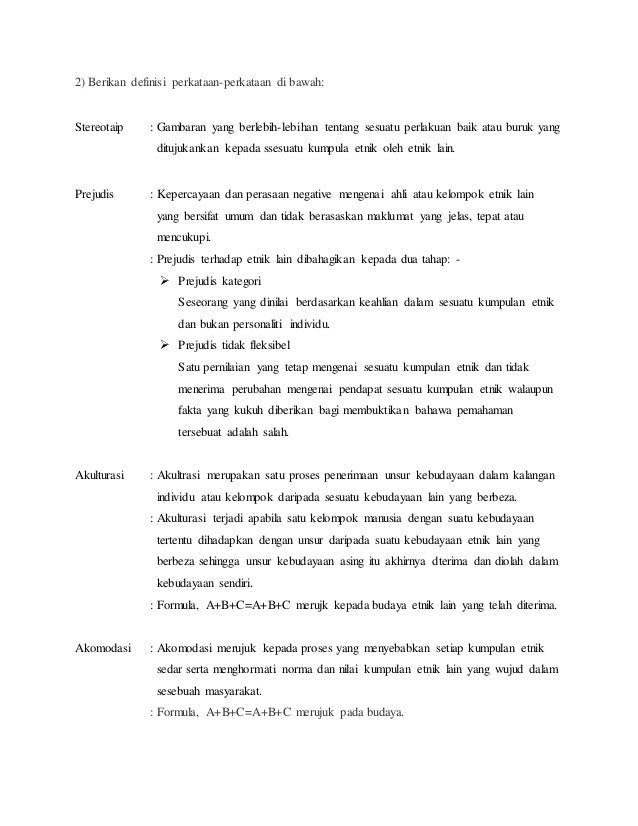 2) Berikan definisi perkataan-perkataan di bawah:

Stereotaip : Gambaran yang berlebih-lebihan tentang sesuatu perlakuan baik atau buruk yang ditujukankan kepada ssesuatu kumpula etnik oleh etnik lain.

Prejudis : Kepercayaan dan perasaan negative mengenai ahli atau kelompok etnik lain yang bersifat umum dan tidak berasaskan maklumat yang jelas, tepat atau mencukupi.

: Prejudis terhadap etnik lain dibahagikan kepada dua tahap: -

➢ Prejudis kategori

Seseorang yang dinilai berdasarkan keahlian dalam sesuatu kumpulan etnik dan bukan personaliti individu.

➢ Prejudis tidak fleksibel

Satu pernilaian yang tetap mengenai sesuatu kumpulan etnik dan tidak menerima perubahan mengenai pendapat sesuatu kumpulan etnik walaupun fakta yang kukuh diberikan bagi membuktikan bahawa pemahaman tersebuat adalah salah.

Akulturasi : Akultrasi merupakan satu proses penerimaan unsur kebudayaan dalam kalangan individu atau kelompok daripada sesuatu kebudayaan lain yang berbeza.

: Akulturasi terjadi apabila satu kelompok manusia dengan suatu kebudayaan tertentu dihadapkan dengan unsur daripada suatu kebudayaan etnik lain yang berbeza sehingga unsur kebudayaan asing itu akhirnya dterima dan diolah dalam kebudayaan sendiri.

: Formula, A+B+C=A+B+C merujk kepada budaya etnik lain yang telah diterima.

Akomodasi : Akomodasi merujuk kepada proses yang menyebabkan setiap kumpulan etnik sedar serta menghormati norma dan nilai kumpulan etnik lain yang wujud dalam sesebuah masyarakat.

: Formula, A+B+C=A+B+C merujuk pada budaya.